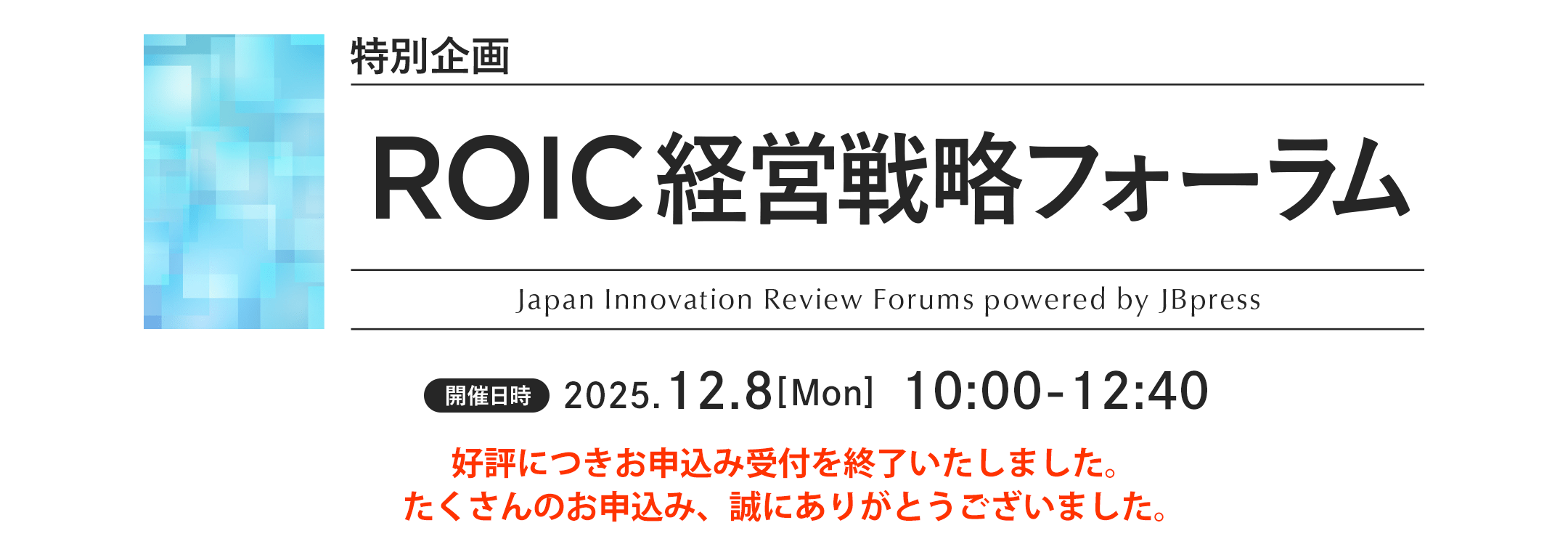 特別企画

ROIC経営戦略フォーラム

Japan Innovation Review Forums powered by JBpress

開催日時 2025.12.8[Mon] 10:00-12:40

好評につきお申込み受付を終了いたしました。
たくさんのお申込み、誠にありがとうございました。